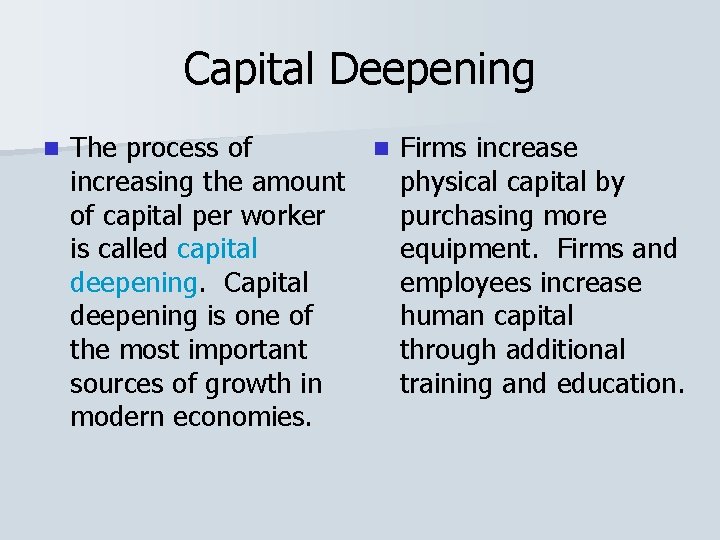 Capital Deepening

• The process of increasing the amount of capital per worker is called capital deepening. Capital deepening is one of the most important sources of growth in modern economies.

• Firms increase physical capital by purchasing more equipment. Firms and employees increase human capital through additional training and education.